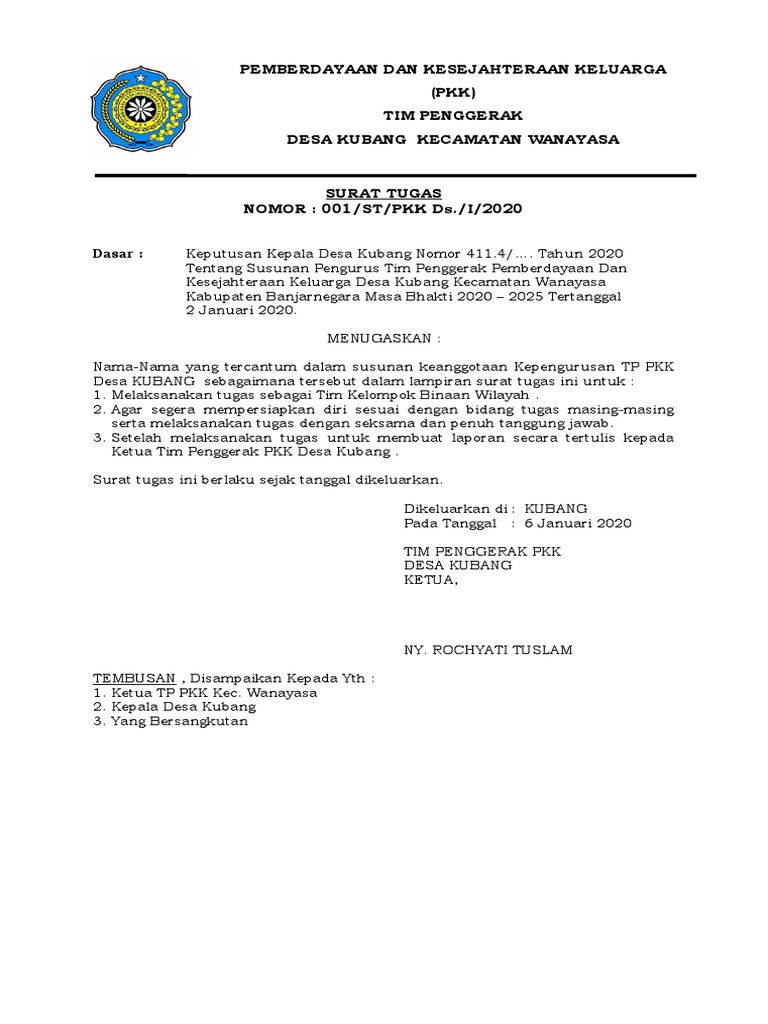 PEMBERDAYAAN DAN KESEJAHTERAAN KELUARGA
(PKK)
TIM PENGGERAK
DESA KUBANG KECAMATAN WANAYASA

SURAT TUGAS
NOMOR : 001/ST/PKK Ds./I/2020

Dasar : Keputusan Kepala Desa Kubang Nomor 411.4/…. Tahun 2020 Tentang Susunan Pengurus Tim Penggerak Pemberdayaan Dan Kesejahteraan Keluarga Desa Kubang Kecamatan Wanayasa Kabupaten Banjarnegara Masa Bhakti 2020 – 2025 Tertanggal 2 Januari 2020.

MENUGASKAN :

Nama-Nama yang tercantum dalam susunan keanggotaan Kepengurusan TP PKK Desa KUBANG sebagaimana tersebut dalam lampiran surat tugas ini untuk :
1. Melaksanakan tugas sebagai Tim Kelompok Binaan Wilayah .
2. Agar segera mempersiapkan diri sesuai dengan bidang tugas masing-masing serta melaksanakan tugas dengan seksama dan penuh tanggung jawab.
3. Setelah melaksanakan tugas untuk membuat laporan secara tertulis kepada Ketua Tim Penggerak PKK Desa Kubang .

Surat tugas ini berlaku sejak tanggal dikeluarkan.

Dikeluarkan di : KUBANG
Pada Tanggal : 6 Januari 2020

TIM PENGGERAK PKK
DESA KUBANG
KETUA,

NY. ROCHYATI TUSLAM

TEMBUSAN , Disampaikan Kepada Yth :
1. Ketua TP PKK Kec. Wanayasa
2. Kepala Desa Kubang
3. Yang Bersangkutan